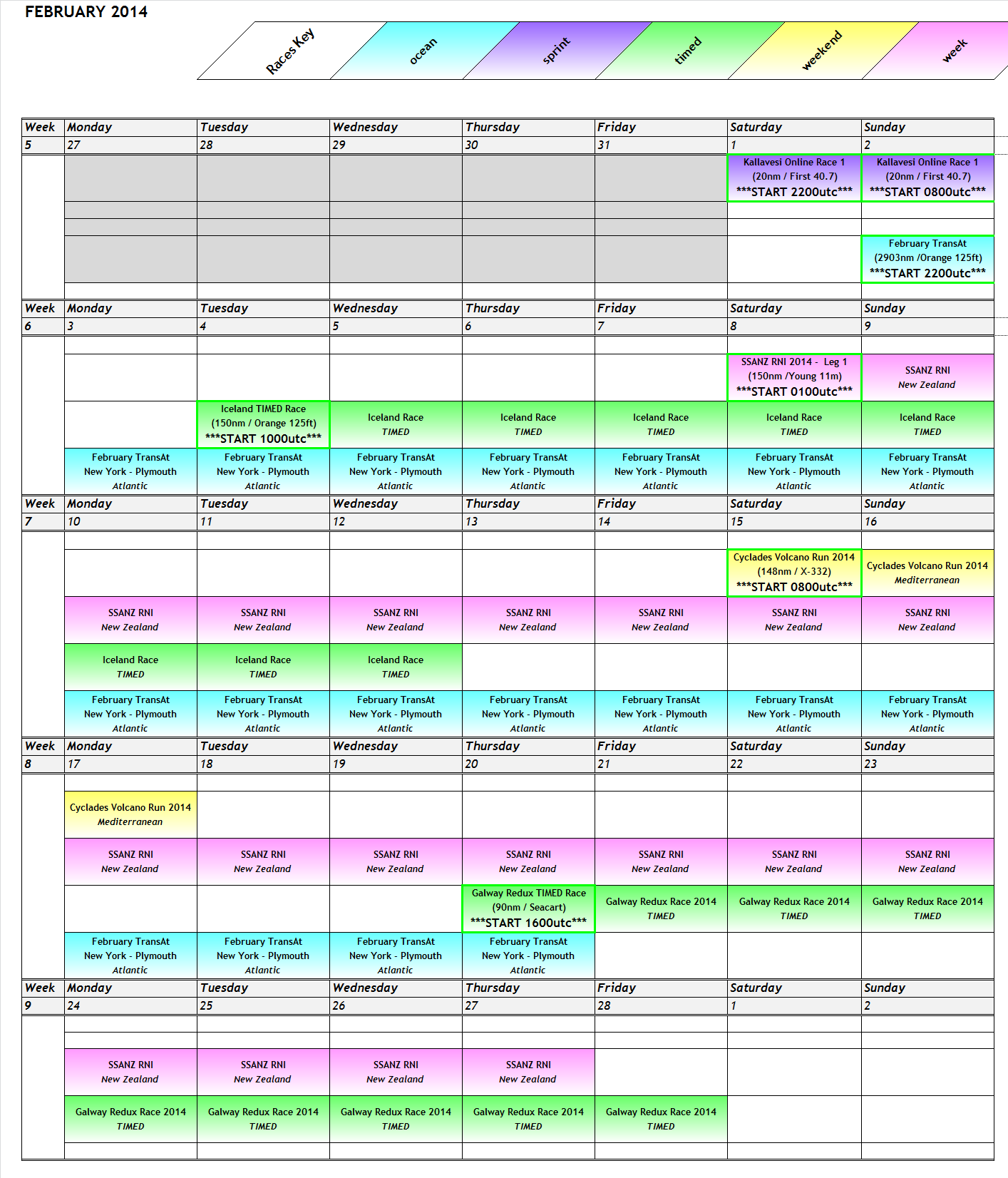 FEBRUARY 2014

Races Key | ocean | sprint | timed | weekend | week

| Week | Monday | Tuesday | Wednesday | Thursday | Friday | Saturday | Sunday |
|---|---|---|---|---|---|---|---|
| 5 | 27 | 28 | 29 | 30 | 31 | 1 | 2 |
| | | | | | | Kallavesi Online Race 1 (20nm / First 40.7) \*\*\*START 2200utc\*\*\* | Kallavesi Online Race 1 (20nm / First 40.7) \*\*\*START 0800utc\*\*\* |
| | | | | | | | February TransAt (2903nm /Orange 125ft) \*\*\*START 2200utc\*\*\* |
| Week | Monday | Tuesday | Wednesday | Thursday | Friday | Saturday | Sunday |
| 6 | 3 | 4 | 5 | 6 | 7 | 8 | 9 |
| | | | | | | SSANZ RNI 2014 - Leg 1 (150nm /Young 11m) \*\*\*START 0100utc\*\*\* | SSANZ RNI New Zealand |
| | | Iceland TIMED Race (150nm / Orange 125ft) \*\*\*START 1000utc\*\*\* | Iceland Race TIMED | Iceland Race TIMED | Iceland Race TIMED | Iceland Race TIMED | Iceland Race TIMED |
| | February TransAt New York - Plymouth Atlantic | February TransAt New York - Plymouth Atlantic | February TransAt New York - Plymouth Atlantic | February TransAt New York - Plymouth Atlantic | February TransAt New York - Plymouth Atlantic | February TransAt New York - Plymouth Atlantic | February TransAt New York - Plymouth Atlantic |
| Week | Monday | Tuesday | Wednesday | Thursday | Friday | Saturday | Sunday |
| 7 | 10 | 11 | 12 | 13 | 14 | 15 | 16 |
| | | | | | | Cyclades Volcano Run 2014 (148nm / X-332) \*\*\*START 0800utc\*\*\* | Cyclades Volcano Run 2014 Mediterranean |
| | SSANZ RNI New Zealand | SSANZ RNI New Zealand | SSANZ RNI New Zealand | SSANZ RNI New Zealand | SSANZ RNI New Zealand | SSANZ RNI New Zealand | SSANZ RNI New Zealand |
| | Iceland Race TIMED | Iceland Race TIMED | Iceland Race TIMED | | | | |
| | February TransAt New York - Plymouth Atlantic | February TransAt New York - Plymouth Atlantic | February TransAt New York - Plymouth Atlantic | February TransAt New York - Plymouth Atlantic | February TransAt New York - Plymouth Atlantic | February TransAt New York - Plymouth Atlantic | February TransAt New York - Plymouth Atlantic |
| Week | Monday | Tuesday | Wednesday | Thursday | Friday | Saturday | Sunday |
| 8 | 17 | 18 | 19 | 20 | 21 | 22 | 23 |
| | Cyclades Volcano Run 2014 Mediterranean | | | | | | |
| | SSANZ RNI New Zealand | SSANZ RNI New Zealand | SSANZ RNI New Zealand | SSANZ RNI New Zealand | SSANZ RNI New Zealand | SSANZ RNI New Zealand | SSANZ RNI New Zealand |
| | | | | Galway Redux TIMED Race (90nm / Seacart) \*\*\*START 1600utc\*\*\* | Galway Redux Race 2014 TIMED | Galway Redux Race 2014 TIMED | Galway Redux Race 2014 TIMED |
| | February TransAt New York - Plymouth Atlantic | February TransAt New York - Plymouth Atlantic | February TransAt New York - Plymouth Atlantic | February TransAt New York - Plymouth Atlantic | | | |
| Week | Monday | Tuesday | Wednesday | Thursday | Friday | Saturday | Sunday |
| 9 | 24 | 25 | 26 | 27 | 28 | 1 | 2 |
| | SSANZ RNI New Zealand | SSANZ RNI New Zealand | SSANZ RNI New Zealand | SSANZ RNI New Zealand | | | |
| | Galway Redux Race 2014 TIMED | Galway Redux Race 2014 TIMED | Galway Redux Race 2014 TIMED | Galway Redux Race 2014 TIMED | Galway Redux Race 2014 TIMED | | |